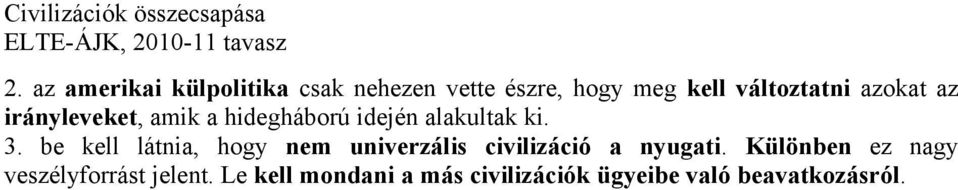 Civilizációk összecsapása
ELTE-ÁJK, 2010-11 tavasz

2. az amerikai külpolitika csak nehezen vette észre, hogy meg kell változtatni azokat az irányleveket, amik a hidegháború idején alakultak ki.
3. be kell látnia, hogy nem univerzális civilizáció a nyugati. Különben ez nagy veszélyforrást jelent. Le kell mondani a más civilizációk ügyeibe való beavatkozásról.